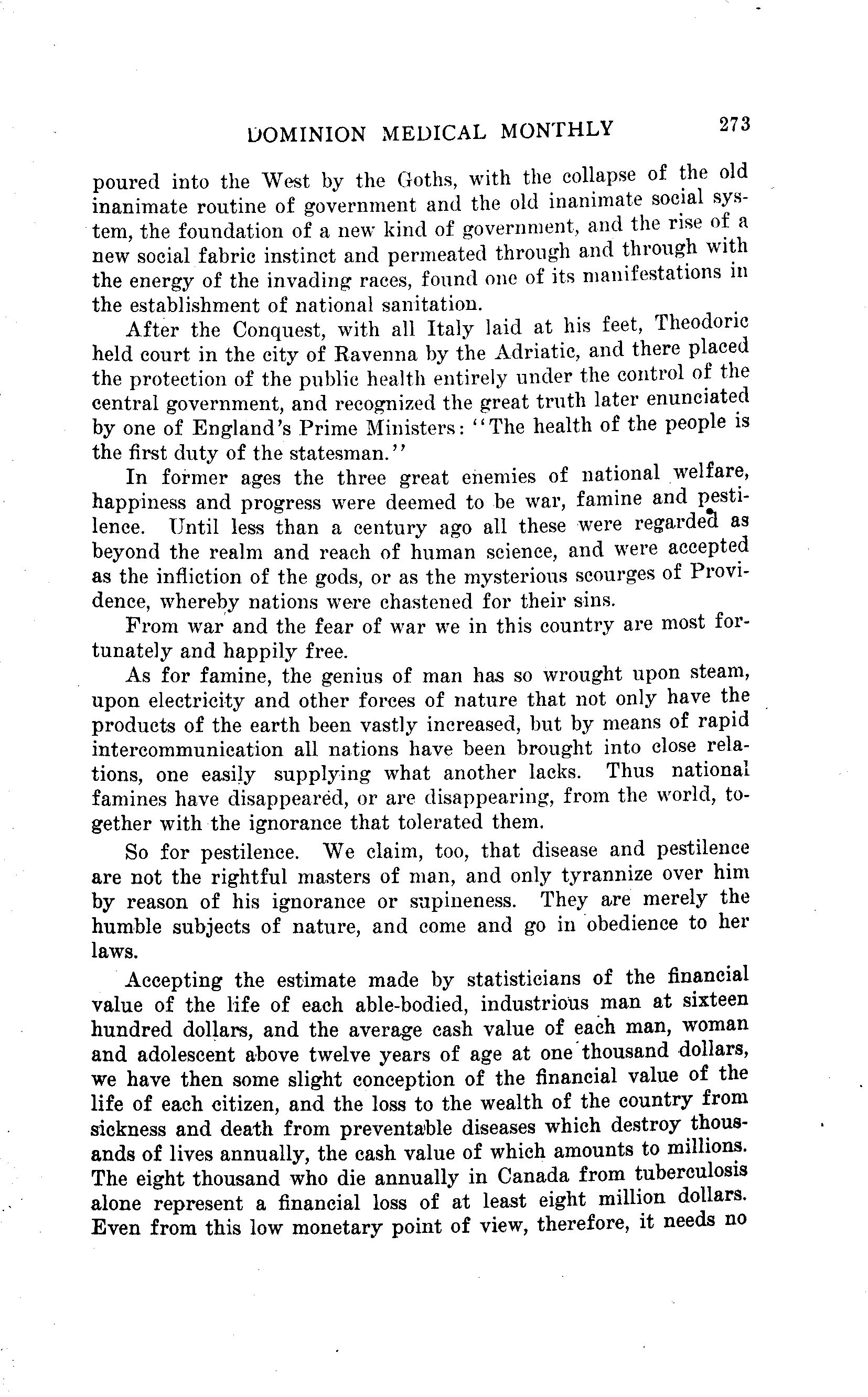 DOMINION MEDICAL MONTHLY 273

poured into the West by the Goths, with the collapse of the old inanimate routine of government and the old inanimate social system, the foundation of a new kind of government, and the rise of a new social fabric instinct and permeated through and through with the energy of the invading races, found one of its manifestations in the establishment of national sanitation.

After the Conquest, with all Italy laid at his feet, Theodoric held court in the city of Ravenna by the Adriatic, and there placed the protection of the public health entirely under the control of the central government, and recognized the great truth later enunciated by one of England's Prime Ministers: "The health of the people is the first duty of the statesman."

In former ages the three great enemies of national welfare, happiness and progress were deemed to be war, famine and pestilence. Until less than a century ago all these were regarded as beyond the realm and reach of human science, and were accepted as the infliction of the gods, or as the mysterious scourges of Providence, whereby nations were chastened for their sins.

From war and the fear of war we in this country are most fortunately and happily free.

As for famine, the genius of man has so wrought upon steam, upon electricity and other forces of nature that not only have the products of the earth been vastly increased, but by means of rapid intercommunication all nations have been brought into close relations, one easily supplying what another lacks. Thus national famines have disappeared, or are disappearing, from the world, together with the ignorance that tolerated them.

So for pestilence. We claim, too, that disease and pestilence are not the rightful masters of man, and only tyrannize over him by reason of his ignorance or supineness. They are merely the humble subjects of nature, and come and go in obedience to her laws.

Accepting the estimate made by statisticians of the financial value of the life of each able-bodied, industrious man at sixteen hundred dollars, and the average cash value of each man, woman and adolescent above twelve years of age at one thousand dollars, we have then some slight conception of the financial value of the life of each citizen, and the loss to the wealth of the country from sickness and death from preventable diseases which destroy thousands of lives annually, the cash value of which amounts to millions. The eight thousand who die annually in Canada from tuberculosis alone represent a financial loss of at least eight million dollars. Even from this low monetary point of view, therefore, it needs no